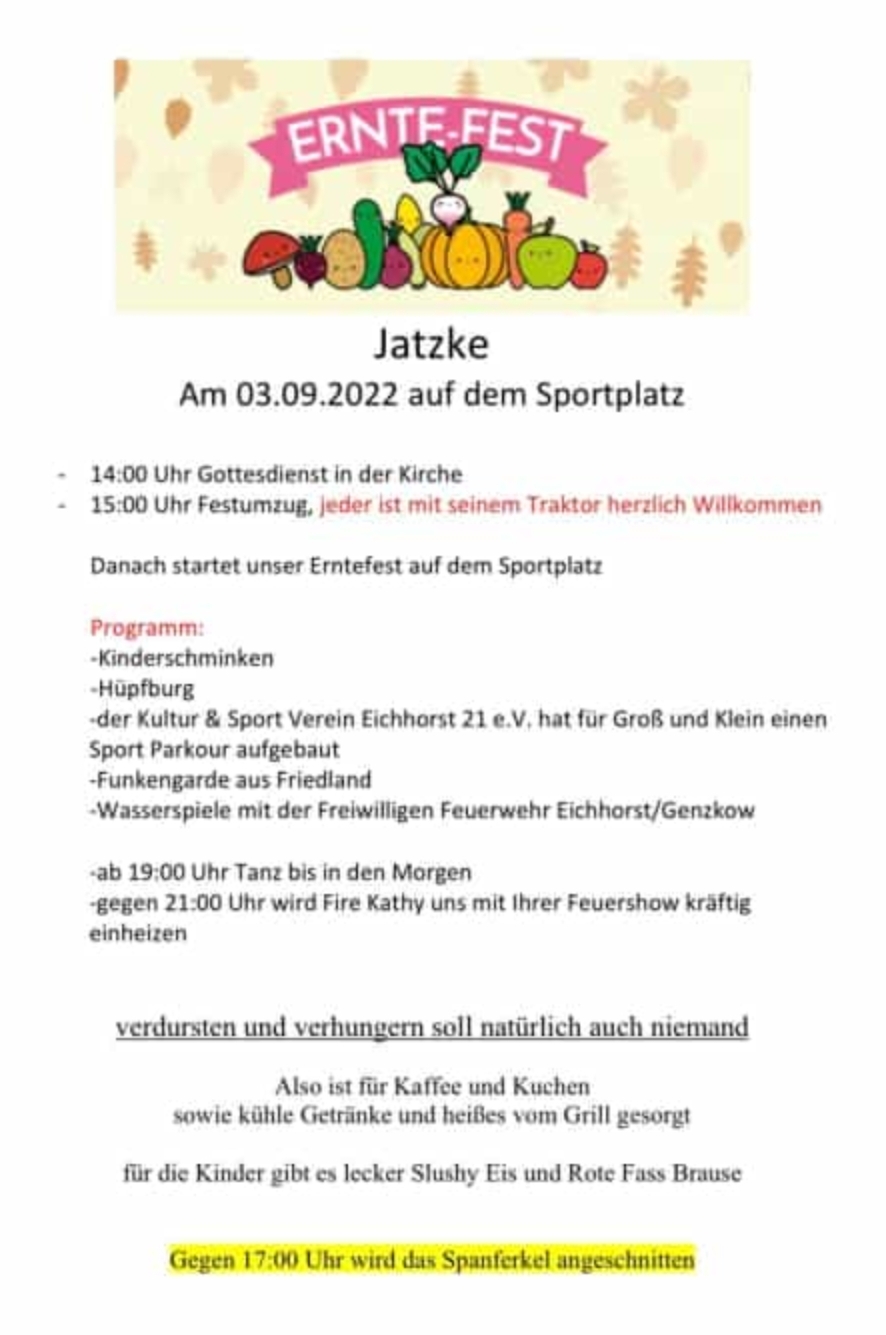 ERNTE-FEST

Jatzke

Am 03.09.2022 auf dem Sportplatz

- 14:00 Uhr Gottesdienst in der Kirche
- 15:00 Uhr Festumzug, jeder ist mit seinem Traktor herzlich Willkommen

Danach startet unser Erntefest auf dem Sportplatz

Programm:
-Kinderschminken
-Hüpfburg
-der Kultur & Sport Verein Eichhorst 21 e.V. hat für Groß und Klein einen Sport Parkour aufgebaut
-Funkengarde aus Friedland
-Wasserspiele mit der Freiwilligen Feuerwehr Eichhorst/Genzkow

-ab 19:00 Uhr Tanz bis in den Morgen
-gegen 21:00 Uhr wird Fire Kathy uns mit Ihrer Feuershow kräftig einheizen

verdursten und verhungern soll natürlich auch niemand

Also ist für Kaffee und Kuchen
sowie kühle Getränke und heißes vom Grill gesorgt

für die Kinder gibt es lecker Slushy Eis und Rote Fass Brause

Gegen 17:00 Uhr wird das Spanferkel angeschnitten